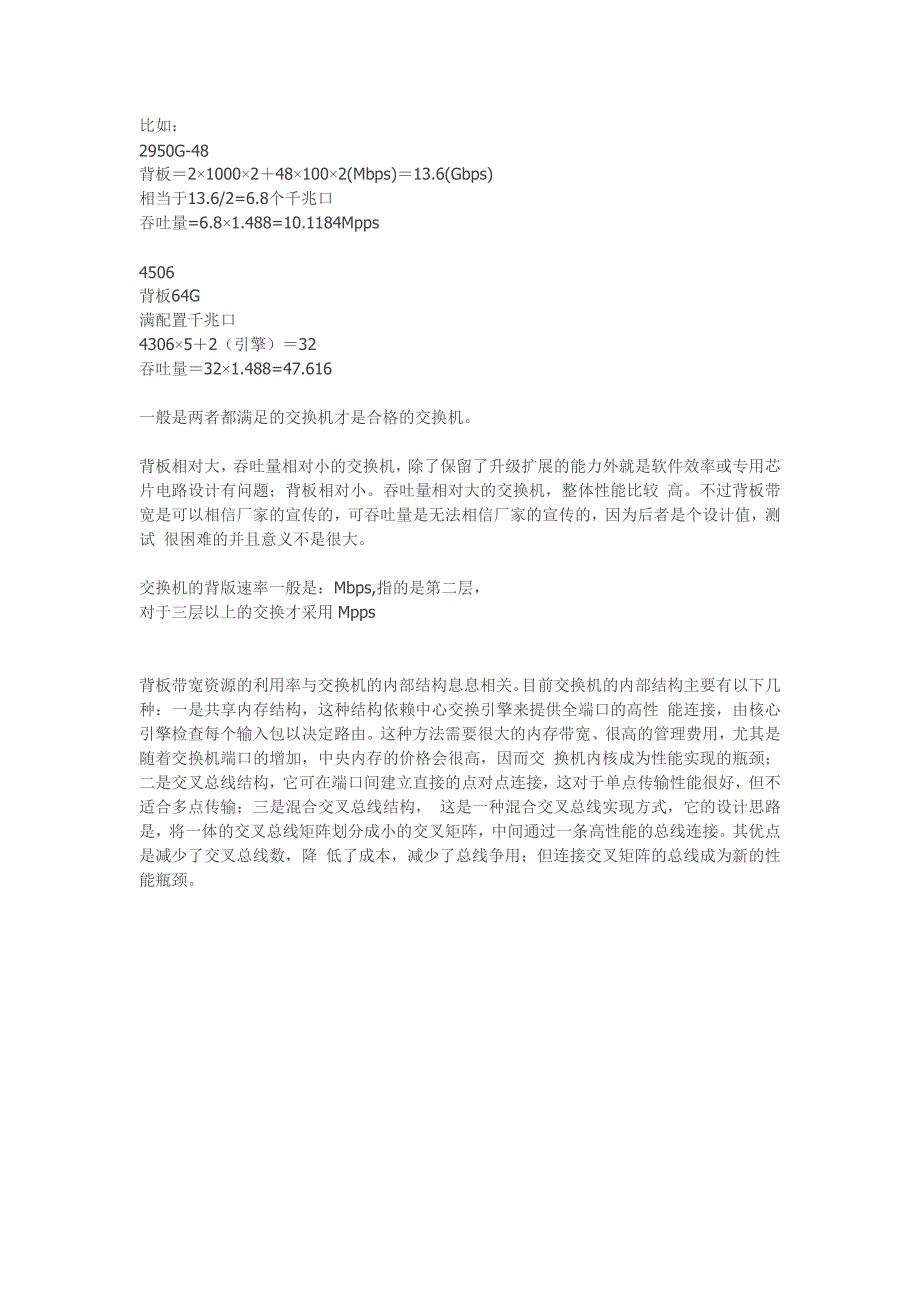 比如：
2950G-48
背板＝2×1000×2＋48×100×2(Mbps)＝13.6(Gbps)
相当于13.6/2=6.8个千兆口
吞吐量=6.8×1.488=10.1184Mpps

4506
背板64G
满配置千兆口
4306×5＋2（引擎）＝32
吞吐量＝32×1.488=47.616

一般是两者都满足的交换机才是合格的交换机。

背板相对大，吞吐量相对小的交换机，除了保留了升级扩展的能力外就是软件效率或专用芯片电路设计有问题；背板相对小。吞吐量相对大的交换机，整体性能比较 高。不过背板带宽是可以相信厂家的宣传的，可吞吐量是无法相信厂家的宣传的，因为后者是个设计值，测试 很困难的并且意义不是很大。

交换机的背版速率一般是：Mbps,指的是第二层，
对于三层以上的交换才采用 Mpps

背板带宽资源的利用率与交换机的内部结构息息相关。目前交换机的内部结构主要有以下几种：一是共享内存结构，这种结构依赖中心交换引擎来提供全端口的高性 能连接，由核心引擎检查每个输入包以决定路由。这种方法需要很大的内存带宽、很高的管理费用，尤其是随着交换机端口的增加，中央内存的价格会很高，因而交 换机内核成为性能实现的瓶颈；二是交叉总线结构，它可在端口间建立直接的点对点连接，这对于单点传输性能很好，但不适合多点传输；三是混合交叉总线结构， 这是一种混合交叉总线实现方式，它的设计思路是，将一体的交叉总线矩阵划分成小的交叉矩阵，中间通过一条高性能的总线连接。其优点是减少了交叉总线数，降 低了成本，减少了总线争用；但连接交叉矩阵的总线成为新的性能瓶颈。